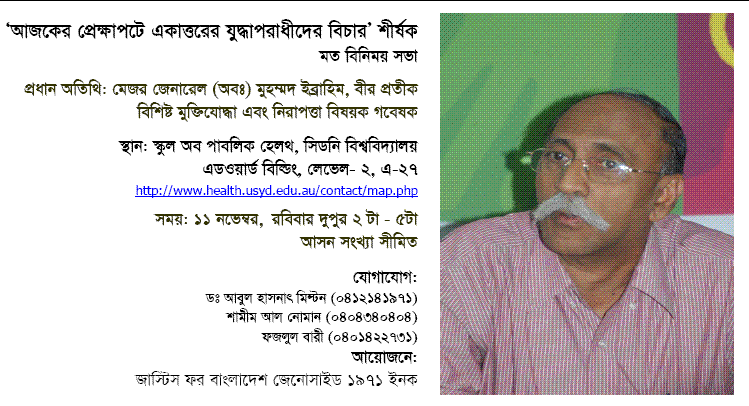 'আজকের প্রেক্ষাপটে একাত্তরের যুদ্ধাপরাধীদের বিচার' শীর্ষক মত বিনিময় সভা

প্রধান অতিথি: মেজর জেনারেল (অবঃ) মুহম্মদ ইব্রাহিম, বীর প্রতীক বিশিষ্ট মুক্তিযোদ্ধা এবং নিরাপত্তা বিষয়ক গবেষক

স্থান: স্কুল অব পাবলিক হেলথ, সিডনি বিশ্ববিদ্যালয় এডওয়ার্ড বিল্ডিং, লেভেল- ২, এ-২৭
http://www.health.usyd.edu.au/contact/map.php

সময়: ১১ নভেম্বর, রবিবার দুপুর ২ টা - ৫টা
আসন সংখ্যা সীমিত

যোগাযোগ:
ডঃ আবুল হাসনাৎ মিল্টন (০৪১২১৪১৯৭১)
শামীম আল নোমান (০৪০৪৩৪০৪০৪)
ফজলুল বারী (০৪০১৪২২৭৩১)
আয়োজনে:
জাস্টিস ফর বাংলাদেশ জেনোসাইড ১৯৭১ ইনক